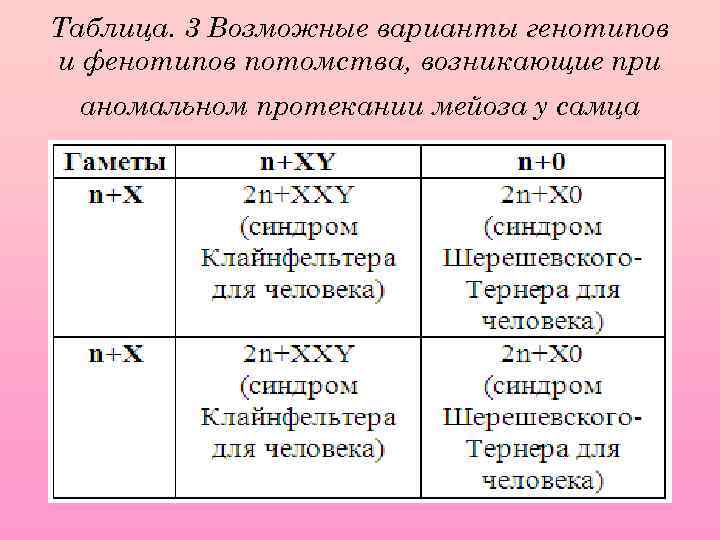 Таблица. 3 Возможные варианты генотипов и фенотипов потомства, возникающие при аномальном протекании мейоза у самца

| Гаметы | n+XY | n+0 |
|---|---|---|
| n+X | 2n+XXY (синдром Клайнфельтера для человека) | 2n+X0 (синдром Шерешевского-Тернера для человека) |
| n+X | 2n+XXY (синдром Клайнфельтера для человека) | 2n+X0 (синдром Шерешевского-Тернера для человека) |